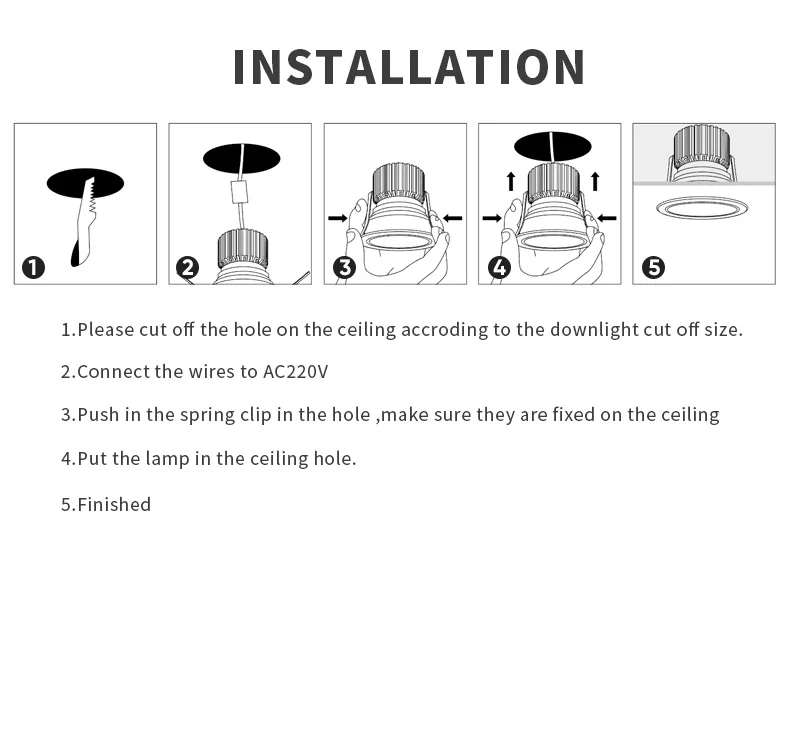 INSTALLATION

1

2

3

4

5

1.Please cut off the hole on the ceiling accroding to the downlight cut off size.

2.Connect the wires to AC220V

3.Push in the spring clip in the hole ,make sure they are fixed on the ceiling

4.Put the lamp in the ceiling hole.

5.Finished